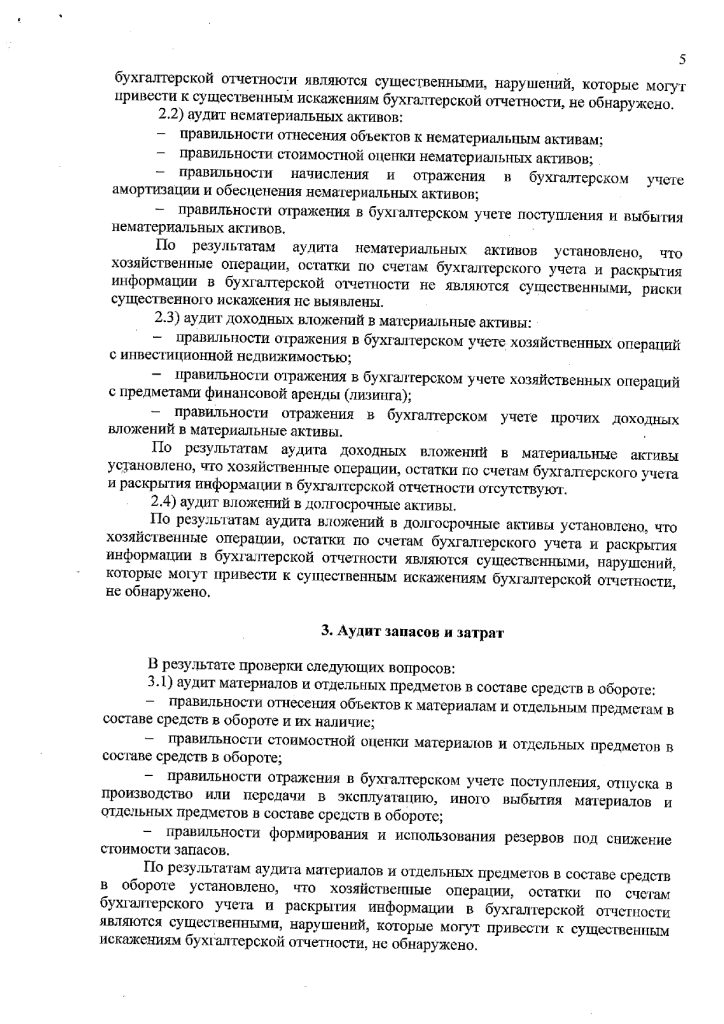 5

бухгалтерской отчетности являются существенными, нарушений, которые могут привести к существенным искажениям бухгалтерской отчетности, не обнаружено.

2.2) аудит нематериальных активов:

– правильности отнесения объектов к нематериальным активам;

– правильности стоимостной оценки нематериальных активов;

– правильности начисления и отражения в бухгалтерском учете амортизации и обесценения нематериальных активов;

– правильности отражения в бухгалтерском учете поступления и выбытия нематериальных активов.

По результатам аудита нематериальных активов установлено, что хозяйственные операции, остатки по счетам бухгалтерского учета и раскрытия информации в бухгалтерской отчетности не являются существенными, риски существенного искажения не выявлены.

2.3) аудит доходных вложений в материальные активы:

– правильности отражения в бухгалтерском учете хозяйственных операций с инвестиционной недвижимостью;

– правильности отражения в бухгалтерском учете хозяйственных операций с предметами финансовой аренды (лизинга);

– правильности отражения в бухгалтерском учете прочих доходных вложений в материальные активы.

По результатам аудита доходных вложений в материальные активы установлено, что хозяйственные операции, остатки по счетам бухгалтерского учета и раскрытия информации в бухгалтерской отчетности отсутствуют.

2.4) аудит вложений в долгосрочные активы.

По результатам аудита вложений в долгосрочные активы установлено, что хозяйственные операции, остатки по счетам бухгалтерского учета и раскрытия информации в бухгалтерской отчетности являются существенными, нарушений, которые могут привести к существенным искажениям бухгалтерской отчетности, не обнаружено.

3. Аудит запасов и затрат

В результате проверки следующих вопросов:

3.1) аудит материалов и отдельных предметов в составе средств в обороте:

– правильности отнесения объектов к материалам и отдельным предметам в составе средств в обороте и их наличие;

– правильности стоимостной оценки материалов и отдельных предметов в составе средств в обороте;

– правильности отражения в бухгалтерском учете поступления, отпуска в производство или передачи в эксплуатацию, иного выбытия материалов и отдельных предметов в составе средств в обороте;

– правильности формирования и использования резервов под снижение стоимости запасов.

По результатам аудита материалов и отдельных предметов в составе средств в обороте установлено, что хозяйственные операции, остатки по счетам бухгалтерского учета и раскрытия информации в бухгалтерской отчетности являются существенными, нарушений, которые могут привести к существенным искажениям бухгалтерской отчетности, не обнаружено.